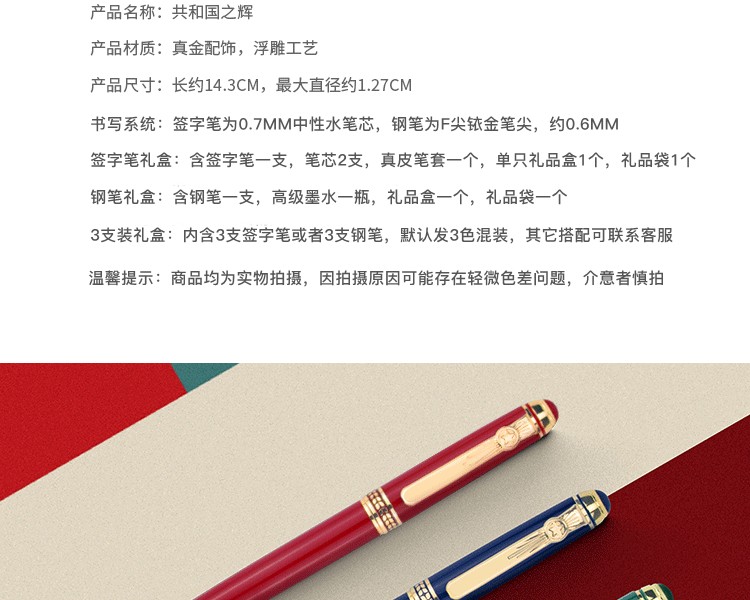 产品名称：共和国之辉

产品材质：真金配饰，浮雕工艺

产品尺寸：长约14.3CM，最大直径约1.27CM

书写系统：签字笔为0.7MM中性水笔芯，钢笔为F尖铱金笔尖，约0.6MM

签字笔礼盒：含签字笔一支，笔芯2支，真皮笔套一个，单只礼品盒1个，礼品袋1个

钢笔礼盒：含钢笔一支，高级墨水一瓶，礼品盒一个，礼品袋一个

3支装礼盒：内含3支签字笔或者3支钢笔，默认发3色混装，其它搭配可联系客服

温馨提示：商品均为实物拍摄，因拍摄原因可能存在轻微色差问题，介意者慎拍